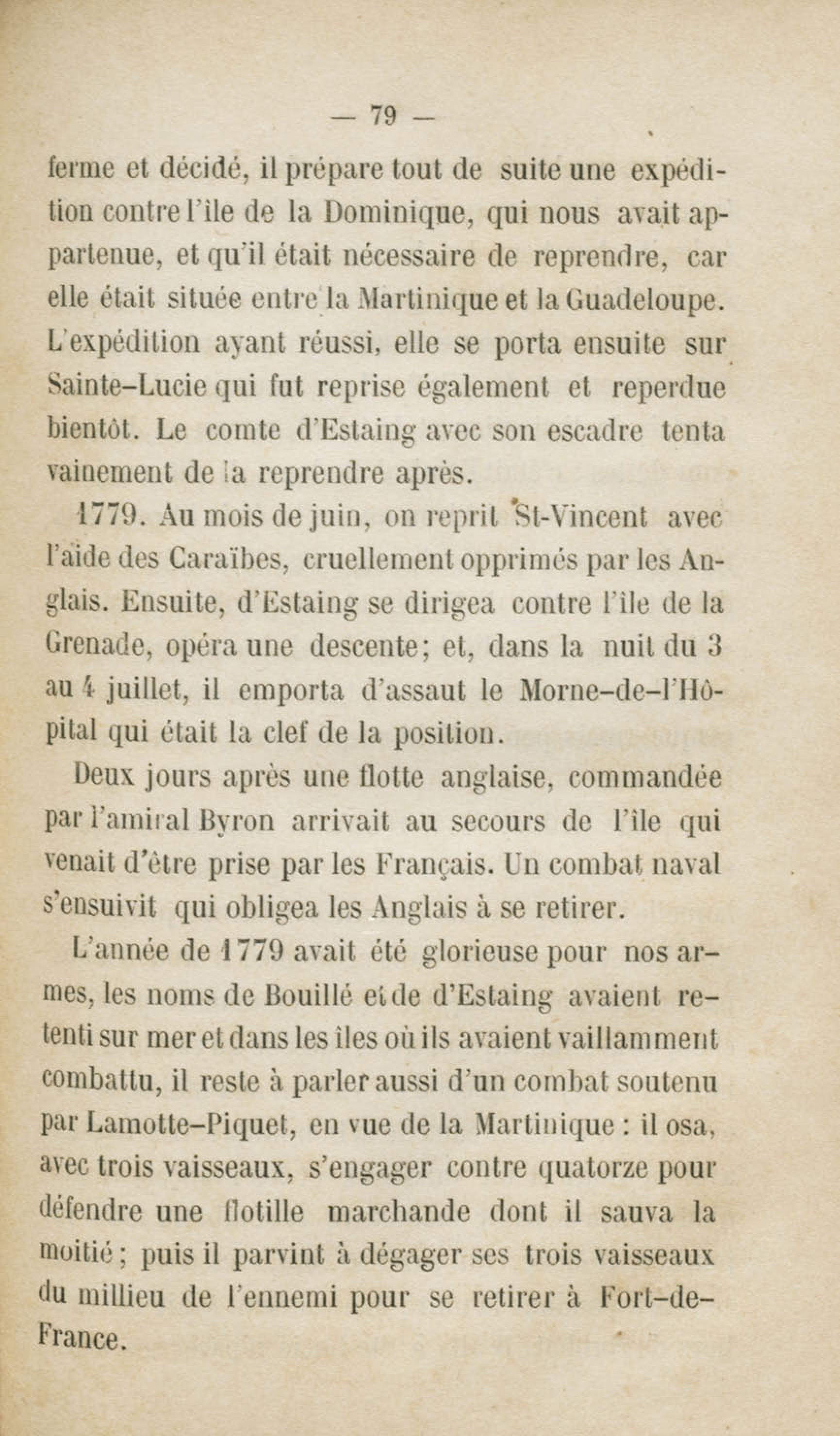 — 79 —

ferme et décidé, il prépare tout de suite une expédition contre l'île de la Dominique, qui nous avait appartenue, et qu'il était nécessaire de reprendre, car elle était située entre la Martinique et la Guadeloupe. L'expédition ayant réussi, elle se porta ensuite sur Sainte-Lucie qui fut reprise également et reperdue bientôt. Le comte d'Estaing avec son escadre tenta vainement de la reprendre après.

1779. Au mois de juin, on reprit St-Vincent avec l'aide des Caraïbes, cruellement opprimés par les Anglais. Ensuite, d'Estaing se dirigea contre l'île de la Grenade, opéra une descente; et, dans la nuit du 3 au 4 juillet, il emporta d'assaut le Morne-de-l'Hôpital qui était la clef de la position.

Deux jours après une flotte anglaise, commandée par l'amiral Byron arrivait au secours de l'île qui venait d'être prise par les Français. Un combat naval s'ensuivit qui obligea les Anglais à se retirer.

L'année de 1779 avait été glorieuse pour nos armes, les noms de Bouillé et de d'Estaing avaient retenti sur mer et dans les îles où ils avaient vaillamment combattu, il reste à parler aussi d'un combat soutenu par Lamotte-Piquet, en vue de la Martinique : il osa, avec trois vaisseaux, s'engager contre quatorze pour défendre une flotille marchande dont il sauva la moitié ; puis il parvint à dégager ses trois vaisseaux du millieu de l'ennemi pour se retirer à Fort-de-France.